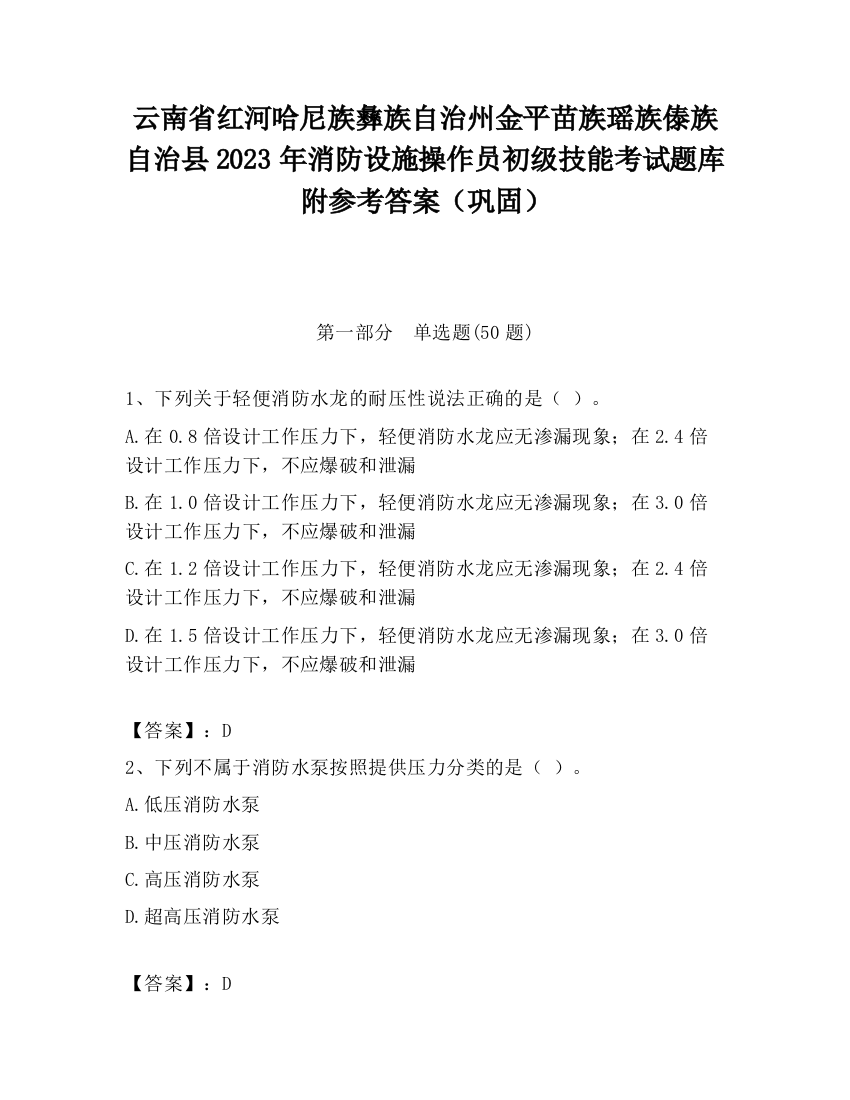 云南省红河哈尼族彝族自治州金平苗族瑶族傣族自治县2023年消防设施操作员初级技能考试题库附参考答案（巩固）

第一部分　单选题(50题)

1、下列关于轻便消防水龙的耐压性说法正确的是（ ）。

A.在0.8倍设计工作压力下，轻便消防水龙应无渗漏现象；在2.4倍设计工作压力下，不应爆破和泄漏

B.在1.0倍设计工作压力下，轻便消防水龙应无渗漏现象；在3.0倍设计工作压力下，不应爆破和泄漏

C.在1.2倍设计工作压力下，轻便消防水龙应无渗漏现象；在2.4倍设计工作压力下，不应爆破和泄漏

D.在1.5倍设计工作压力下，轻便消防水龙应无渗漏现象；在3.0倍设计工作压力下，不应爆破和泄漏

【答案】：D

2、下列不属于消防水泵按照提供压力分类的是（ ）。

A.低压消防水泵

B.中压消防水泵

C.高压消防水泵

D.超高压消防水泵

【答案】：D